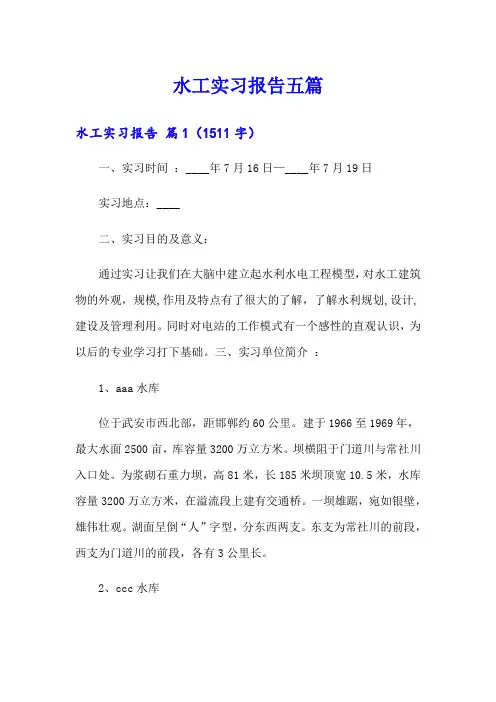 水工实习报告五篇

水工实习报告 篇1（1511字）

一、实习时间 ：____年7月16日—____年7月19日

实习地点：____

二、实习目的及意义：

通过实习让我们在大脑中建立起水利水电工程模型，对水工建筑物的外观，规模，作用及特点有了很大的了解，了解水利规划，设计，建设及管理利用。同时对电站的工作模式有一个感性的直观认识，为以后的专业学习打下基础。三、实习单位简介 ：

1、aaa水库

位于武安市西北部，距邯郸约60公里。建于1966至1969年，最大水面2500亩，库容量3200万立方米。坝横阻于门道川与常社川入口处。为浆砌石重力坝，高81米，长185米坝顶宽10.5米，水库容量3200万立方米，在溢流段上建有交通桥。一坝雄踞，宛如银壁，雄伟壮观。湖面呈倒“人”字型，分东西两支。东支为常社川的前段，西支为门道川的前段，各有3公里长。

2、ccc水库